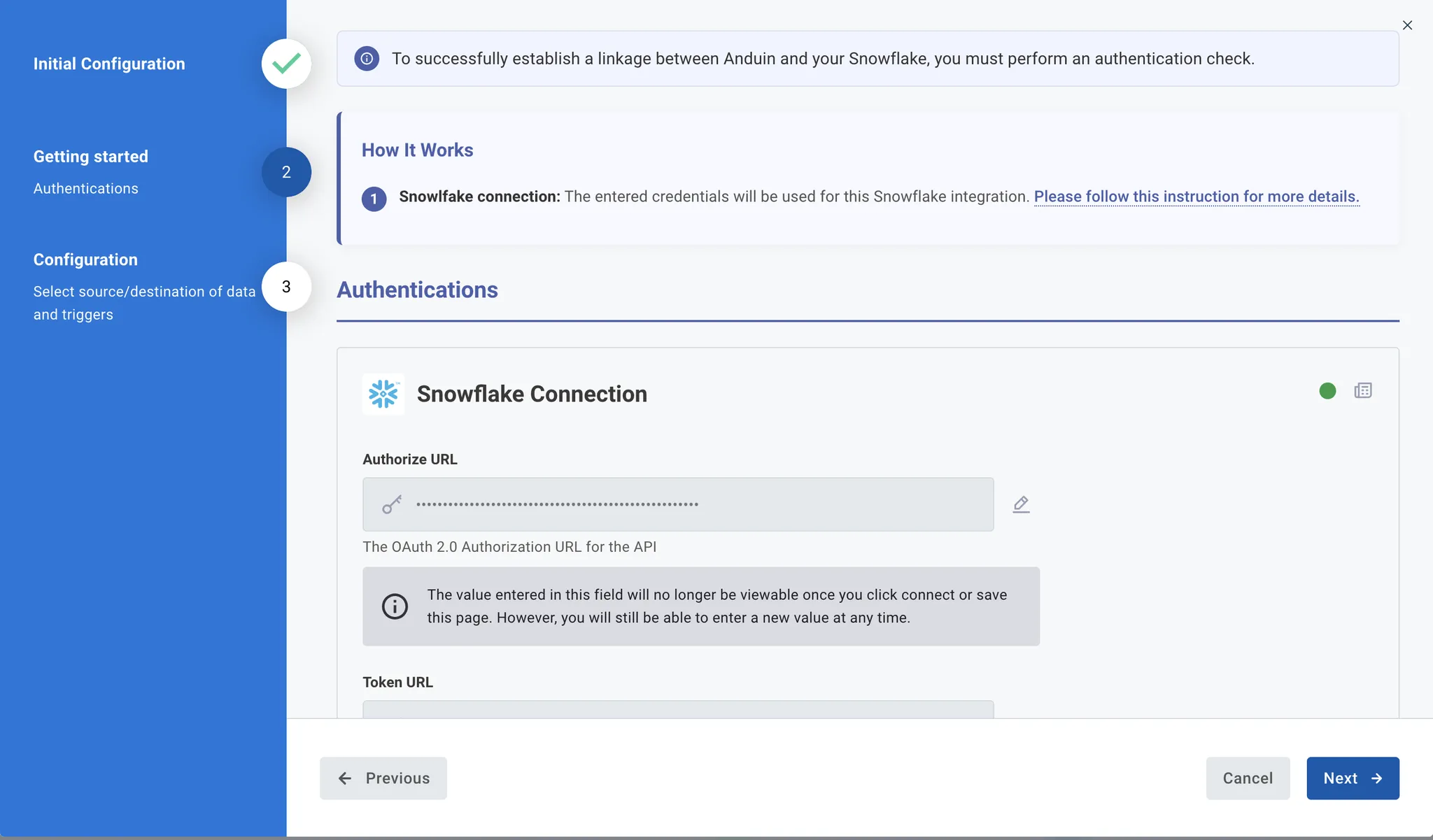 Initial Configuration

Getting started

Authentications

2

Configuration

Select source/destination of data and triggers

3

To successfully establish a linkage between Anduin and your Snowflake, you must perform an authentication check.

How It Works

1 Snowlfake connection: The entered credentials will be used for this Snowflake integration. Please follow this instruction for more details.

Authentications

Snowflake Connection

Authorize URL

••••••••••••••••••••••••••••••••••••••••••••••••••••

The OAuth 2.0 Authorization URL for the API

The value entered in this field will no longer be viewable once you click connect or save this page. However, you will still be able to enter a new value at any time.

Token URL

Previous

Cancel

Next